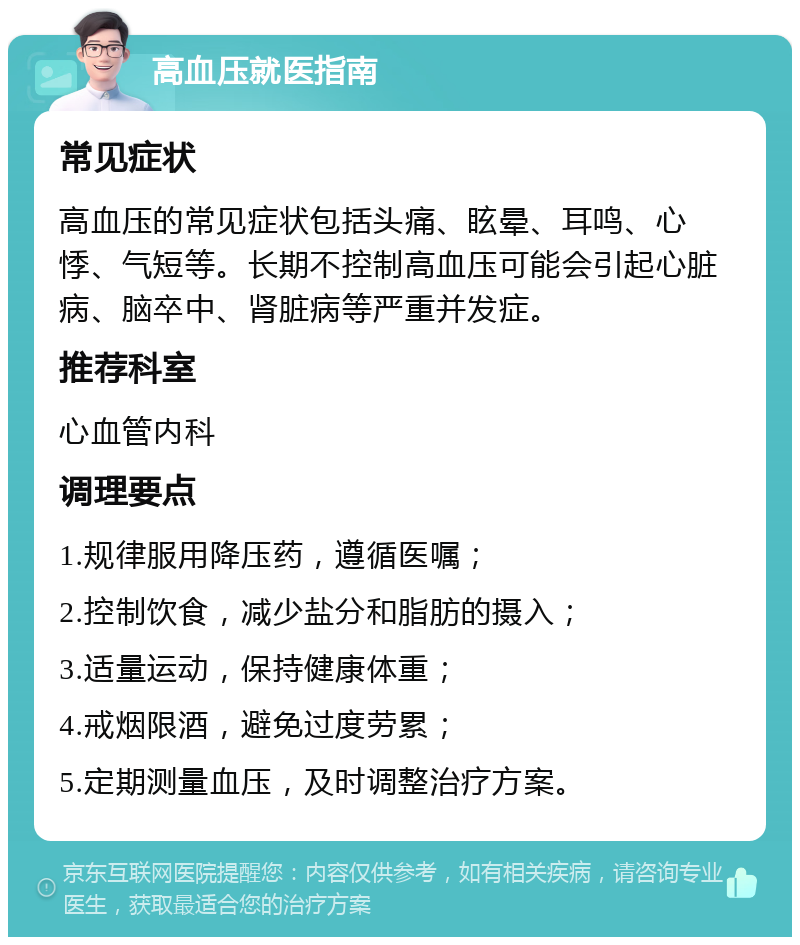 高血压就医指南

常见症状

高血压的常见症状包括头痛、眩晕、耳鸣、心悸、气短等。长期不控制高血压可能会引起心脏病、脑卒中、肾脏病等严重并发症。

推荐科室

心血管内科

调理要点

1.规律服用降压药，遵循医嘱；

2.控制饮食，减少盐分和脂肪的摄入；

3.适量运动，保持健康体重；

4.戒烟限酒，避免过度劳累；

5.定期测量血压，及时调整治疗方案。

京东互联网医院提醒您：内容仅供参考，如有相关疾病，请咨询专业医生，获取最适合您的治疗方案